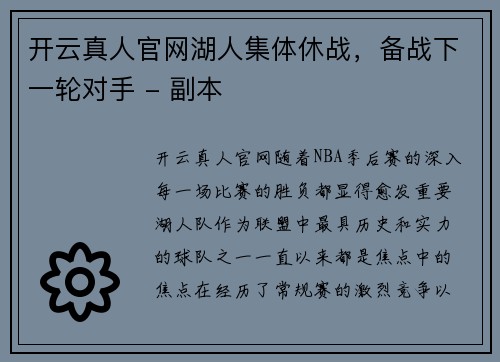 开云真人官网湖人集体休战，备战下一轮对手 - 副本

开云真人官网随着NBA季后赛的深入每一场比赛的胜负都显得愈发重要湖人队作为联盟中最具历史和实力的球队之一一直以来都是焦点中的焦点在经历了常规赛的激烈竞争以